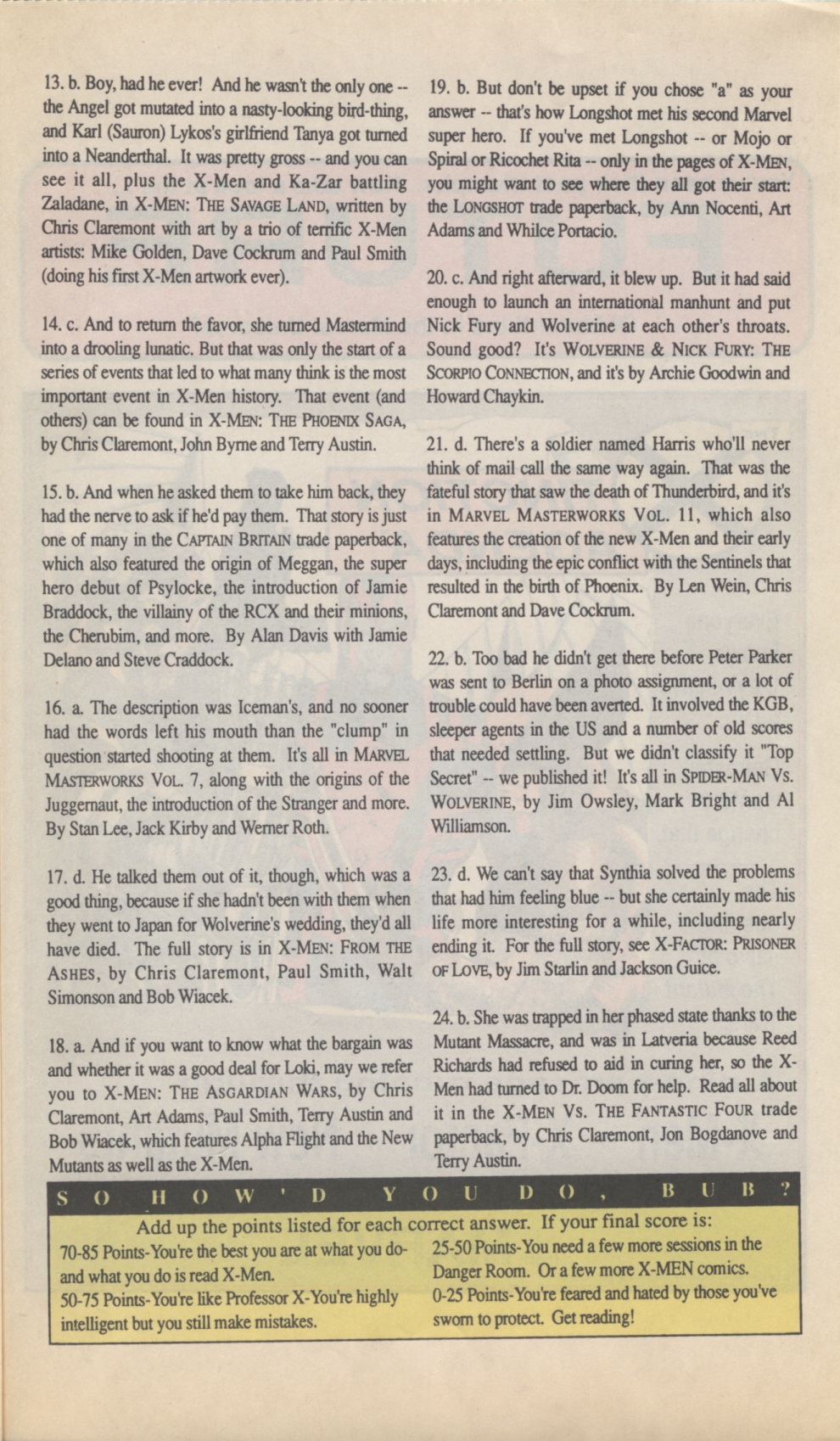 13. b. Boy, had he ever! And he wasn't the only one -- the Angel got mutated into a nasty-looking bird-thing, and Karl (Sauron) Lykos's girlfriend Tanya got turned into a Neanderthal. It was pretty gross -- and you can see it all, plus the X-Men and Ka-Zar battling Zaladane, in X-MEN: THE SAVAGE LAND, written by Chris Claremont with art by a trio of terrific X-Men artists: Mike Golden, Dave Cockrum and Paul Smith (doing his first X-Men artwork ever).

14. c. And to return the favor, she turned Mastermind into a drooling lunatic. But that was only the start of a series of events that led to what many think is the most important event in X-Men history. That event (and others) can be found in X-MEN: THE PHOENIX SAGA, by Chris Claremont, John Byrne and Terry Austin.

15. b. And when he asked them to take him back, they had the nerve to ask if he'd pay them. That story is just one of many in the CAPTAIN BRITAIN trade paperback, which also featured the origin of Meggan, the super hero debut of Psylocke, the introduction of Jamie Braddock, the villainy of the RCX and their minions, the Cherubim, and more. By Alan Davis with Jamie Delano and Steve Craddock.

16. a. The description was Iceman's, and no sooner had the words left his mouth than the "clump" in question started shooting at them. It's all in MARVEL MASTERWORKS VOL. 7, along with the origins of the Juggernaut, the introduction of the Stranger and more. By Stan Lee, Jack Kirby and Werner Roth.

17. d. He talked them out of it, though, which was a good thing, because if she hadn't been with them when they went to Japan for Wolverine's wedding, they'd all have died. The full story is in X-MEN: FROM THE ASHES, by Chris Claremont, Paul Smith, Walt Simonson and Bob Wiacek.

18. a. And if you want to know what the bargain was and whether it was a good deal for Loki, may we refer you to X-MEN: THE ASGARDIAN WARS, by Chris Claremont, Art Adams, Paul Smith, Terry Austin and Bob Wiacek, which features Alpha Flight and the New Mutants as well as the X-Men.

19. b. But don't be upset if you chose "a" as your answer -- that's how Longshot met his second Marvel super hero. If you've met Longshot -- or Mojo or Spiral or Ricochet Rita -- only in the pages of X-MEN, you might want to see where they all got their start: the LONGSHOT trade paperback, by Ann Nocenti, Art Adams and Whilce Portacio.

20. c. And right afterward, it blew up. But it had said enough to launch an international manhunt and put Nick Fury and Wolverine at each other's throats. Sound good? It's WOLVERINE & NICK FURY: THE SCORPIO CONNECTION, and it's by Archie Goodwin and Howard Chaykin.

21. d. There's a soldier named Harris who'll never think of mail call the same way again. That was the fateful story that saw the death of Thunderbird, and it's in MARVEL MASTERWORKS VOL. 11, which also features the creation of the new X-Men and their early days, including the epic conflict with the Sentinels that resulted in the birth of Phoenix. By Len Wein, Chris Claremont and Dave Cockrum.

22. b. Too bad he didn't get there before Peter Parker was sent to Berlin on a photo assignment, or a lot of trouble could have been averted. It involved the KGB, sleeper agents in the US and a number of old scores that needed settling. But we didn't classify it "Top Secret" -- we published it! It's all in SPIDER-MAN VS. WOLVERINE, by Jim Owsley, Mark Bright and Al Williamson.

23. d. We can't say that Synthia solved the problems that had him feeling blue -- but she certainly made his life more interesting for a while, including nearly ending it. For the full story, see X-FACTOR: PRISONER OF LOVE, by Jim Starlin and Jackson Guice.

24. b. She was trapped in her phased state thanks to the Mutant Massacre, and was in Latveria because Reed Richards had refused to aid in curing her, so the X-Men had turned to Dr. Doom for help. Read all about it in the X-MEN VS. THE FANTASTIC FOUR trade paperback, by Chris Claremont, Jon Bogdanove and Terry Austin.

SO HOW'D YOU DO, BUB?

Add up the points listed for each correct answer. If your final score is:

70-85 Points-You're the best you are at what you do- and what you do is read X-Men.
50-75 Points-You're like Professor X-You're highly intelligent but you still make mistakes.

25-50 Points-You need a few more sessions in the Danger Room. Or a few more X-MEN comics.
0-25 Points-You're feared and hated by those you've sworn to protect. Get reading!